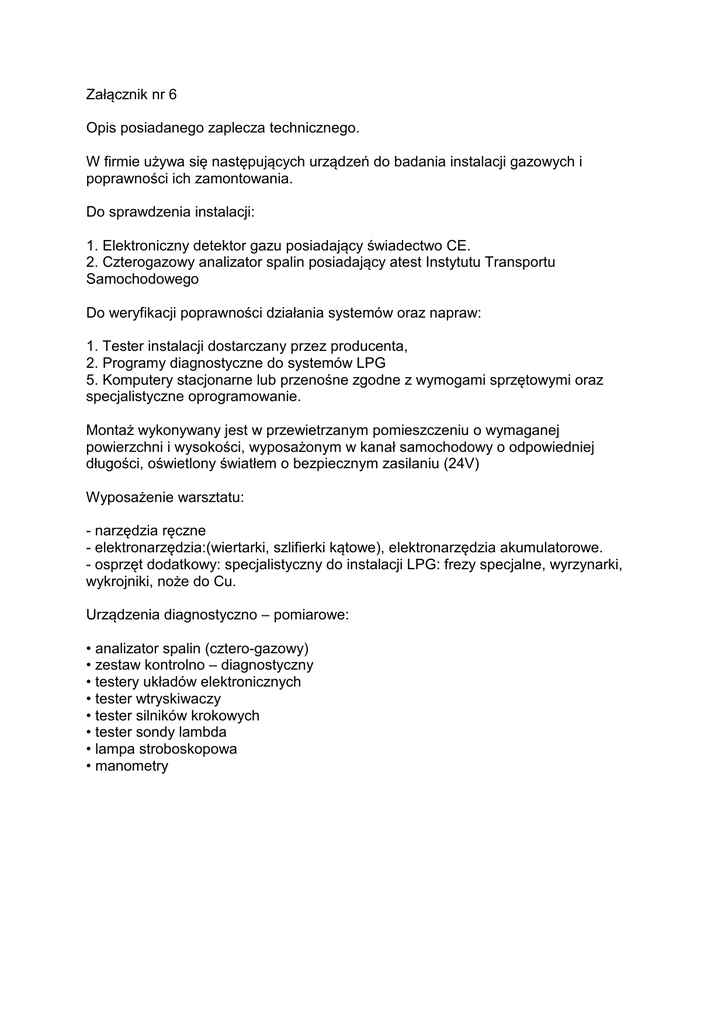 Załącznik nr 6

Opis posiadanego zaplecza technicznego.

W firmie używa się następujących urządzeń do badania instalacji gazowych i poprawności ich zamontowania.

Do sprawdzenia instalacji:

1. Elektroniczny detektor gazu posiadający świadectwo CE.
2. Czterogazowy analizator spalin posiadający atest Instytutu Transportu Samochodowego

Do weryfikacji poprawności działania systemów oraz napraw:

1. Tester instalacji dostarczany przez producenta,
2. Programy diagnostyczne do systemów LPG
5. Komputery stacjonarne lub przenośne zgodne z wymogami sprzętowymi oraz specjalistyczne oprogramowanie.

Montaż wykonywany jest w przewietrzanym pomieszczeniu o wymaganej powierzchni i wysokości, wyposażonym w kanał samochodowy o odpowiedniej długości, oświetlony światłem o bezpiecznym zasilaniu (24V)

Wyposażenie warsztatu:

- narzędzia ręczne
- elektronarzędzia:(wiertarki, szlifierki kątowe), elektronarzędzia akumulatorowe.
- osprzęt dodatkowy: specjalistyczny do instalacji LPG: frezy specjalne, wyrzynarki, wykrojniki, noże do Cu.

Urządzenia diagnostyczno – pomiarowe:

• analizator spalin (cztero-gazowy)
• zestaw kontrolno – diagnostyczny
• testery układów elektronicznych
• tester wtryskiwaczy
• tester silników krokowych
• tester sondy lambda
• lampa stroboskopowa
• manometry